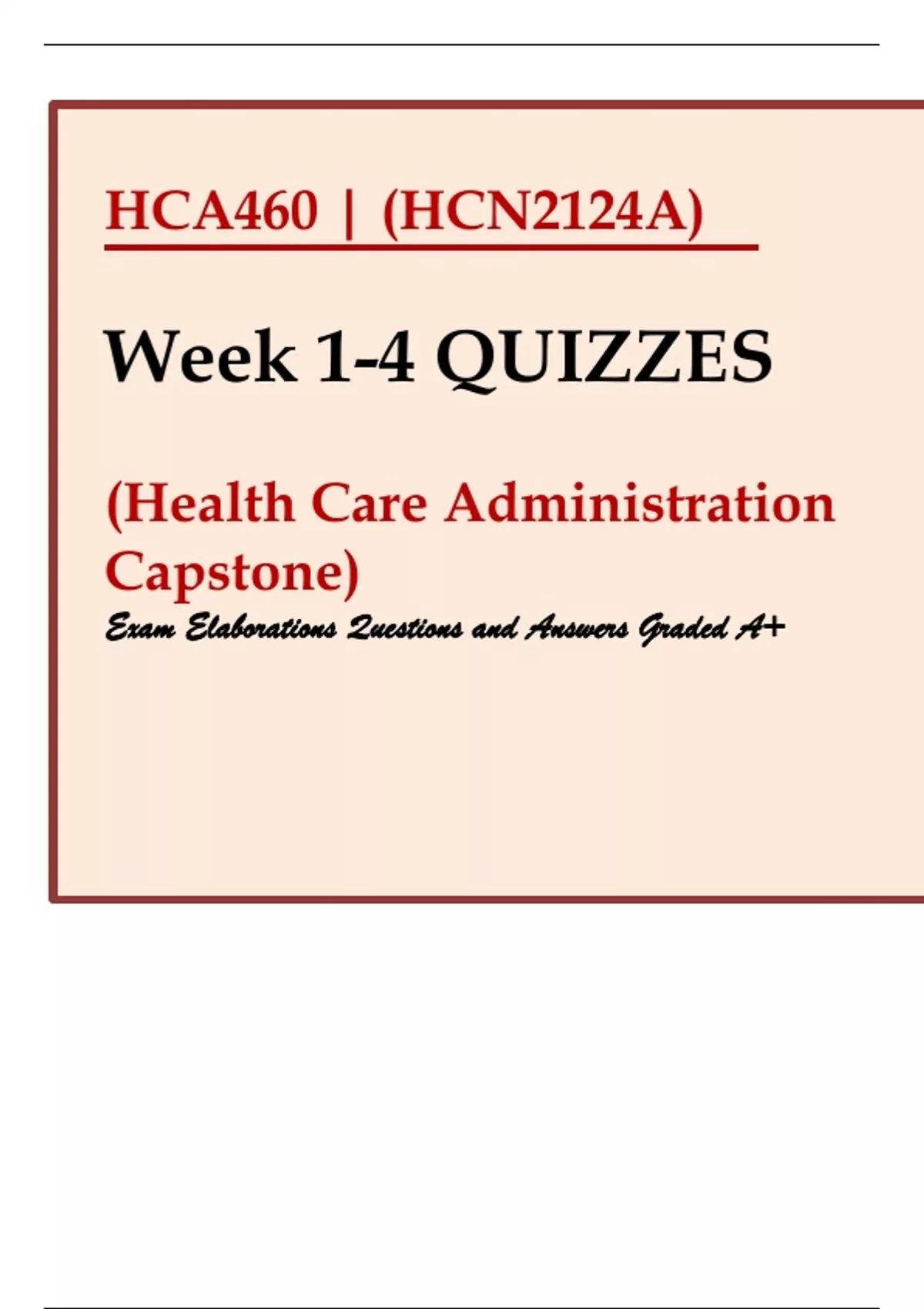 HCA460 | (HCN2124A)

Week 1-4 QUIZZES

(Health Care Administration Capstone)

Exam Elaborations Questions and Answers Graded A+